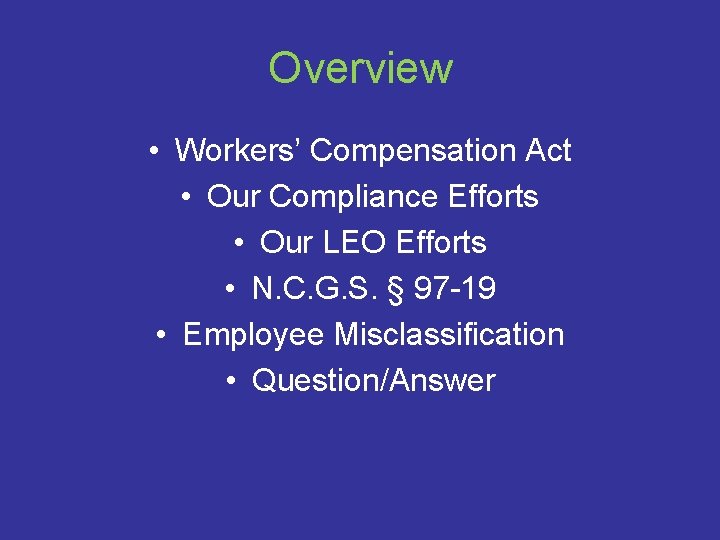 Overview

• Workers’ Compensation Act
• Our Compliance Efforts
• Our LEO Efforts
• N.C.G.S. § 97-19
• Employee Misclassification
• Question/Answer